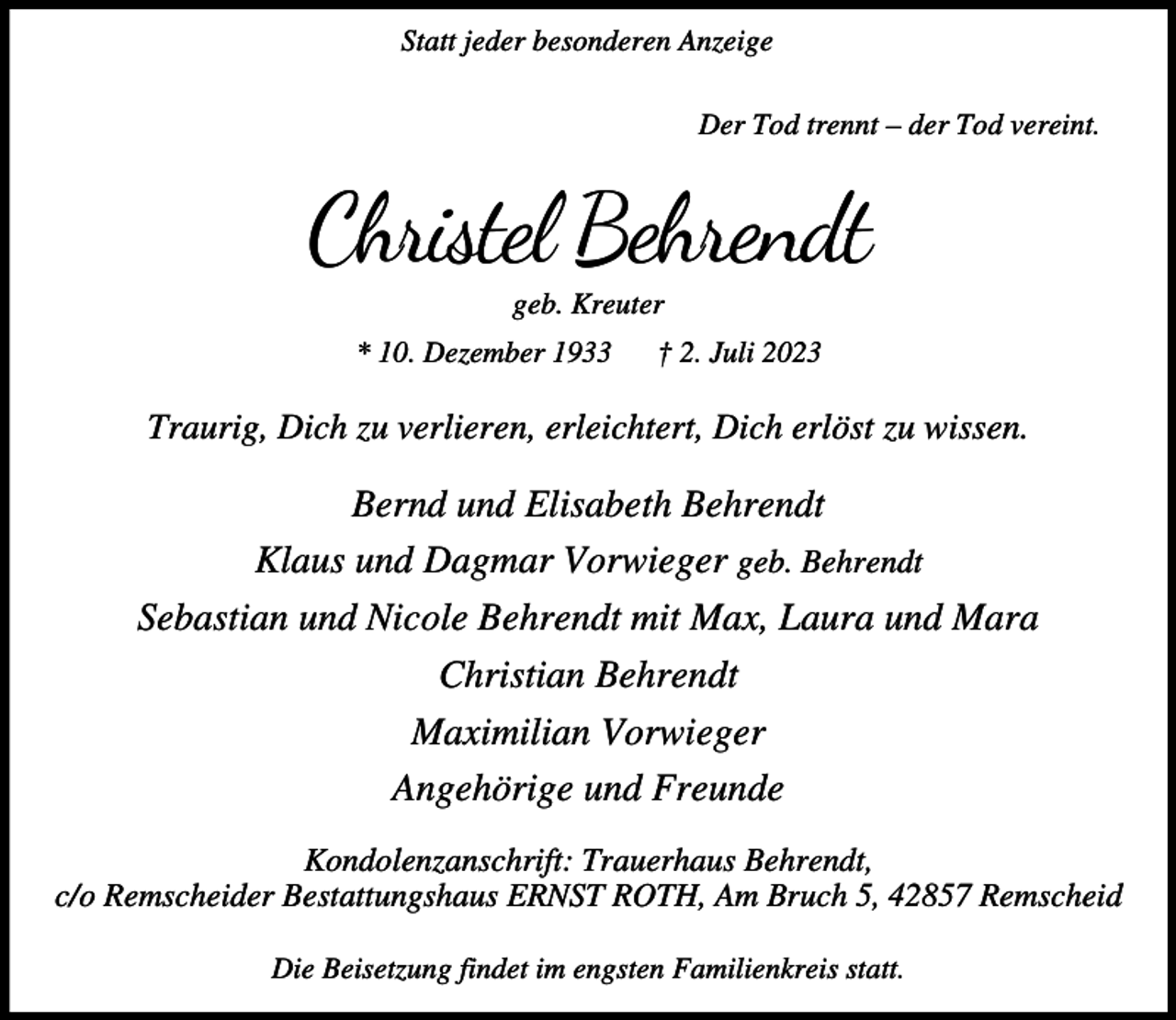 Statt jeder besonderen Anzeige

Der Tod trennt – der Tod vereint.

Christel Behrendt

geb. Kreuter

* 10. Dezember 1933 † 2. Juli 2023

Traurig, Dich zu verlieren, erleichtert, Dich erlöst zu wissen.

Bernd und Elisabeth Behrendt
Klaus und Dagmar Vorwieger geb. Behrendt
Sebastian und Nicole Behrendt mit Max, Laura und Mara
Christian Behrendt
Maximilian Vorwieger
Angehörige und Freunde

Kondolenzanschrift: Trauerhaus Behrendt,
c/o Remscheider Bestattungshaus ERNST ROTH, Am Bruch 5, 42857 Remscheid

Die Beisetzung findet im engsten Familienkreis statt.